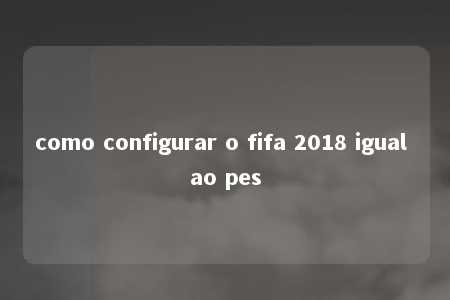 como configurar o fifa 2018 igual ao pes